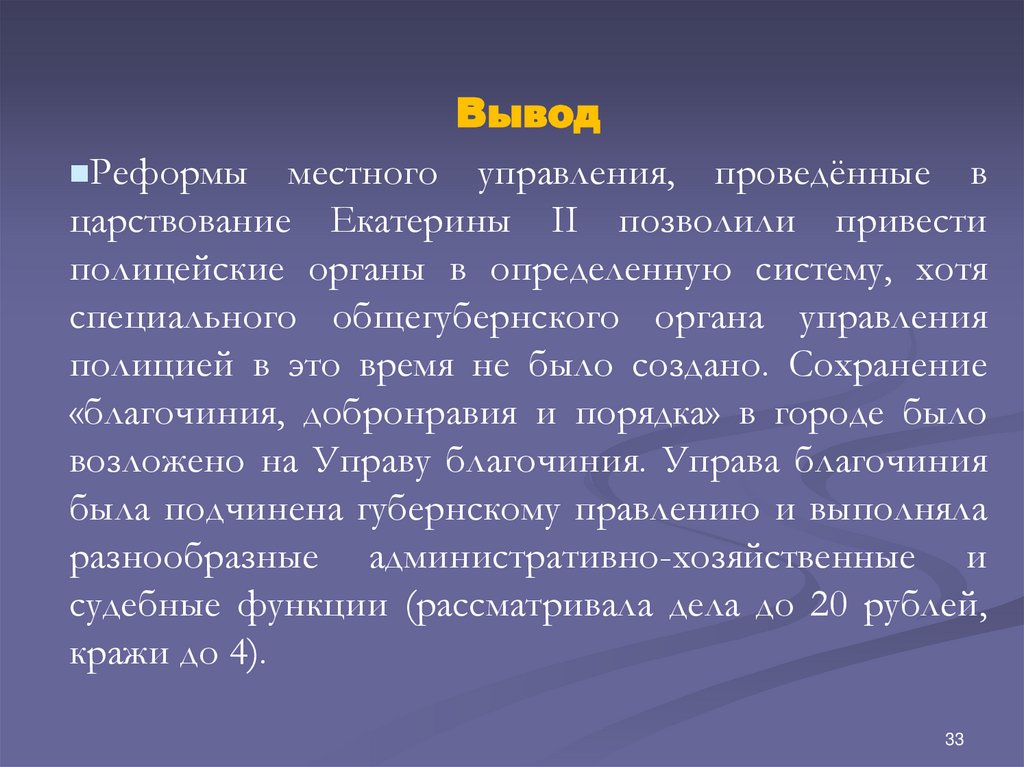 Вывод

Реформы местного управления, проведённые в царствование Екатерины II позволили привести полицейские органы в определенную систему, хотя специального общегубернского органа управления полицией в это время не было создано. Сохранение «благочиния, добронравия и порядка» в городе было возложено на Управу благочиния. Управа благочиния была подчинена губернскому правлению и выполняла разнообразные административно-хозяйственные и судебные функции (рассматривала дела до 20 рублей, кражи до 4).

33